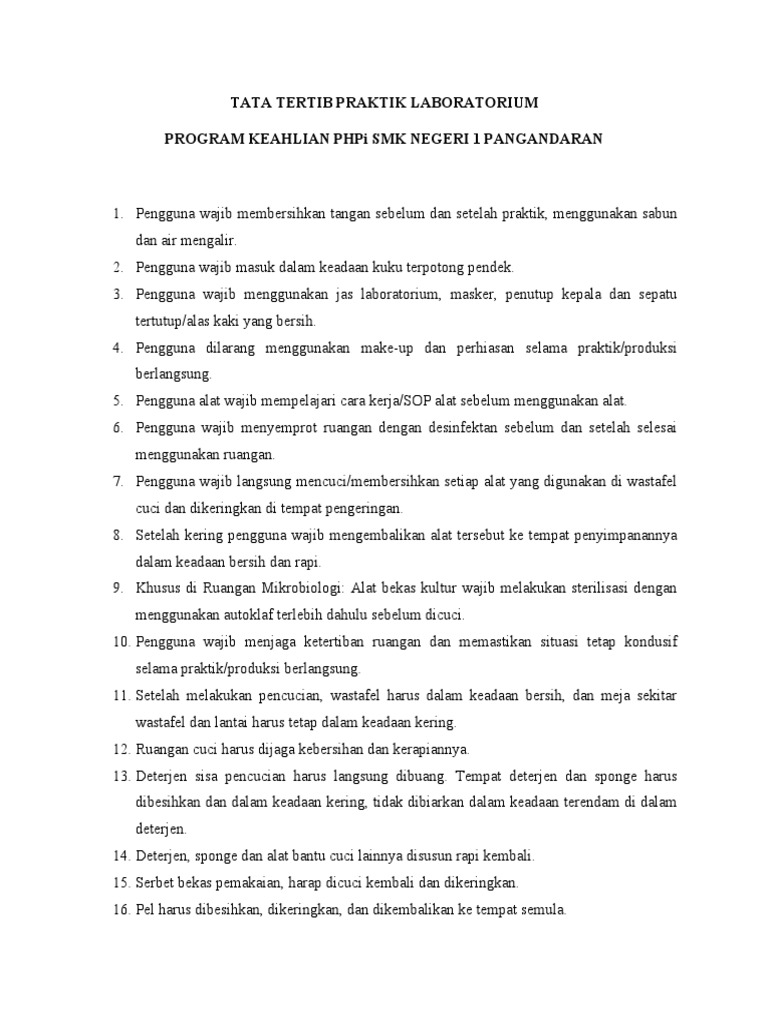 TATA TERTIB PRAKTIK LABORATORIUM

PROGRAM KEAHLIAN PHPi SMK NEGERI 1 PANGANDARAN

1. Pengguna wajib membersihkan tangan sebelum dan setelah praktik, menggunakan sabun dan air mengalir.
2. Pengguna wajib masuk dalam keadaan kuku terpotong pendek.
3. Pengguna wajib menggunakan jas laboratorium, masker, penutup kepala dan sepatu tertutup/alas kaki yang bersih.
4. Pengguna dilarang menggunakan make-up dan perhiasan selama praktik/produksi berlangsung.
5. Pengguna alat wajib mempelajari cara kerja/SOP alat sebelum menggunakan alat.
6. Pengguna wajib menyemprot ruangan dengan desinfektan sebelum dan setelah selesai menggunakan ruangan.
7. Pengguna wajib langsung mencuci/membersihkan setiap alat yang digunakan di wastafel cuci dan dikeringkan di tempat pengeringan.
8. Setelah kering pengguna wajib mengembalikan alat tersebut ke tempat penyimpanannya dalam keadaan bersih dan rapi.
9. Khusus di Ruangan Mikrobiologi: Alat bekas kultur wajib melakukan sterilisasi dengan menggunakan autoklaf terlebih dahulu sebelum dicuci.
10. Pengguna wajib menjaga ketertiban ruangan dan memastikan situasi tetap kondusif selama praktik/produksi berlangsung.
11. Setelah melakukan pencucian, wastafel harus dalam keadaan bersih, dan meja sekitar wastafel dan lantai harus tetap dalam keadaan kering.
12. Ruangan cuci harus dijaga kebersihan dan kerapiannya.
13. Deterjen sisa pencucian harus langsung dibuang. Tempat deterjen dan sponge harus dibesihkan dan dalam keadaan kering, tidak dibiarkan dalam keadaan terendam di dalam deterjen.
14. Deterjen, sponge dan alat bantu cuci lainnya disusun rapi kembali.
15. Serbet bekas pemakaian, harap dicuci kembali dan dikeringkan.
16. Pel harus dibesihkan, dikeringkan, dan dikembalikan ke tempat semula.